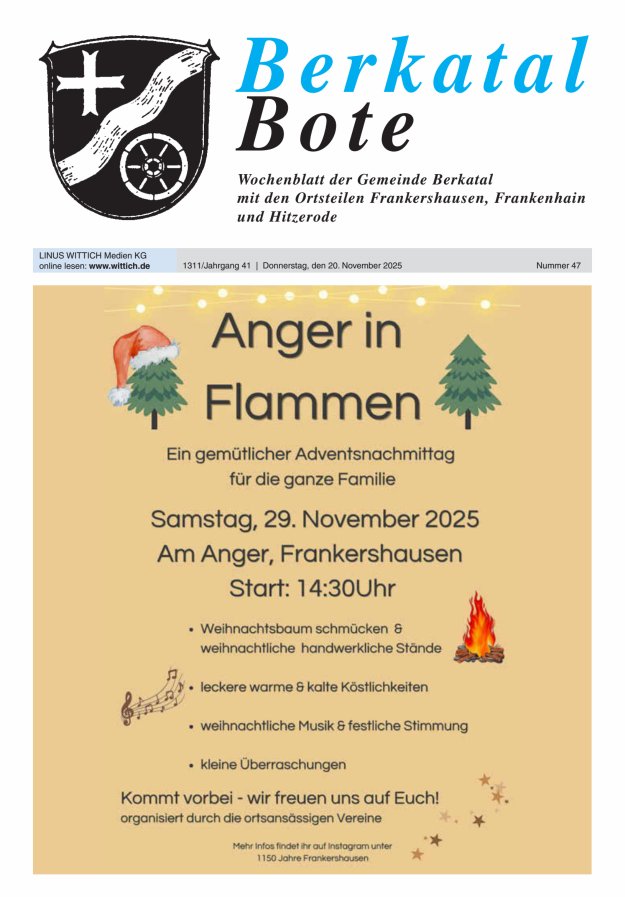 Berkatal Bote

Wochenblatt der Gemeinde Berkatal mit den Ortsteilen Frankershausen, Frankenhain und Hitzerode

LINUS WITTICH Medien KG
online lesen: www.wittich.de

1311/Jahrgang 41 | Donnerstag, den 20. November 2025

Nummer 47

Anger in Flammen

Ein gemütlicher Adventsnachmittag für die ganze Familie

Samstag, 29. November 2025
Am Anger, Frankershausen
Start: 14:30Uhr

• Weihnachtsbaum schmücken & weihnachtliche handwerkliche Stände
• leckere warme & kalte Köstlichkeiten
• weihnachtliche Musik & festliche Stimmung
• kleine Überraschungen

Kommt vorbei - wir freuen uns auf Euch!
organisiert durch die ortsansässigen Vereine

Mehr Infos findet ihr auf Instagram unter 1150 Jahre Frankershausen